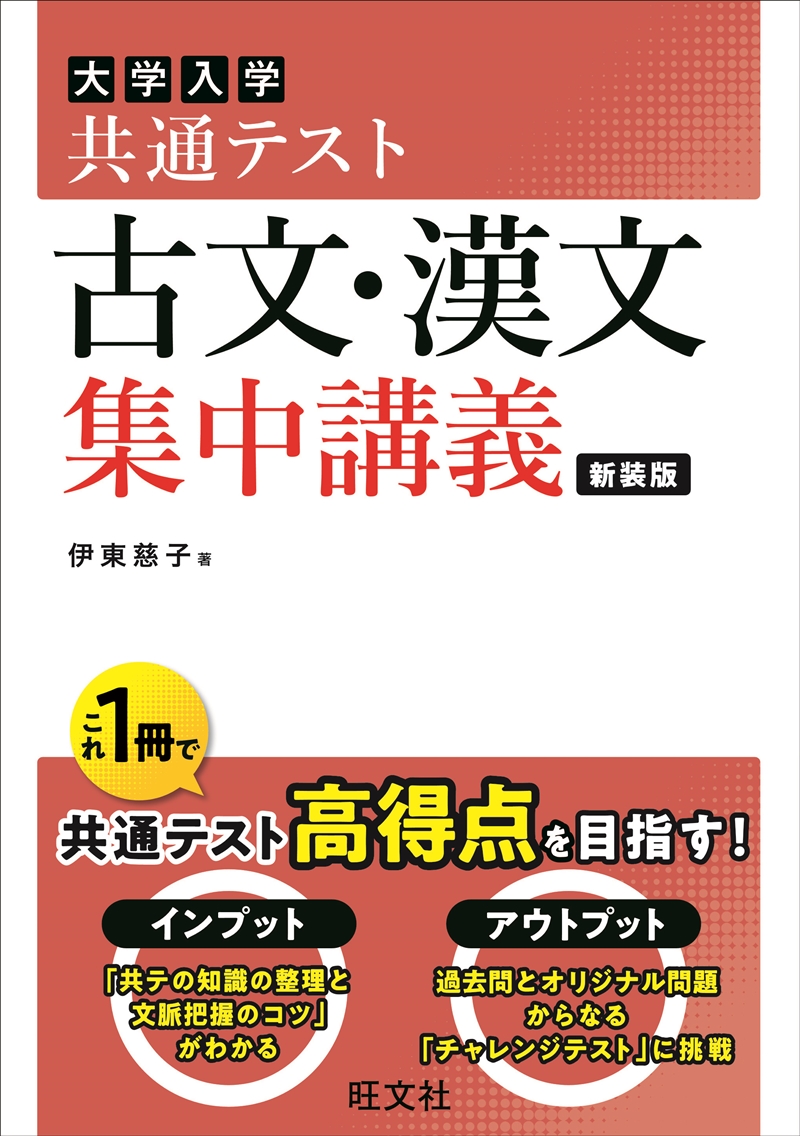 大学入学
共通テスト
古文・漢文
集中講義
新装版

伊東慈子 著

これ1冊で
共通テスト高得点を目指す!

インプット
「共テの知識の整理と文脈把握のコツ」がわかる

アウトプット
過去問とオリジナル問題からなる「チャレンジテスト」に挑戦

旺文社